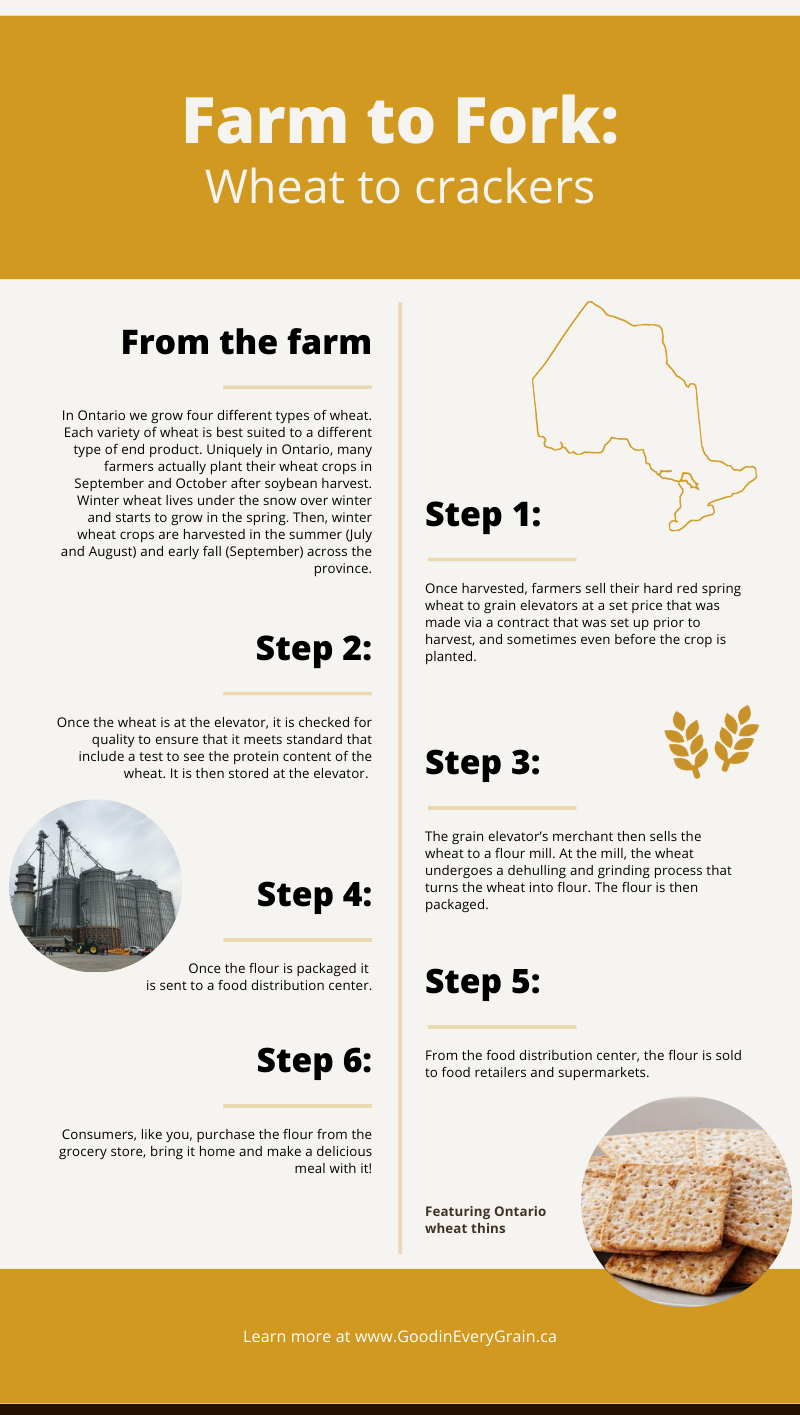 Farm to Fork:
Wheat to crackers

From the farm

In Ontario we grow four different types of wheat. Each variety of wheat is best suited to a different type of end product. Uniquely in Ontario, many farmers actually plant their wheat crops in September and October after soybean harvest. Winter wheat lives under the snow over winter and starts to grow in the spring. Then, winter wheat crops are harvested in the summer (July and August) and early fall (September) across the province.

Step 1:

Once harvested, farmers sell their hard red spring wheat to grain elevators at a set price that was made via a contract that was set up prior to harvest, and sometimes even before the crop is planted.

Step 2:

Once the wheat is at the elevator, it is checked for quality to ensure that it meets standard that include a test to see the protein content of the wheat. It is then stored at the elevator.

Step 3:

The grain elevator's merchant then sells the wheat to a flour mill. At the mill, the wheat undergoes a dehulling and grinding process that turns the wheat into flour. The flour is then packaged.

Step 4:

Once the flour is packaged it is sent to a food distribution center.

Step 5:

From the food distribution center, the flour is sold to food retailers and supermarkets.

Step 6:

Consumers, like you, purchase the flour from the grocery store, bring it home and make a delicious meal with it!

Featuring Ontario wheat thins

Learn more at www.GoodinEveryGrain.ca